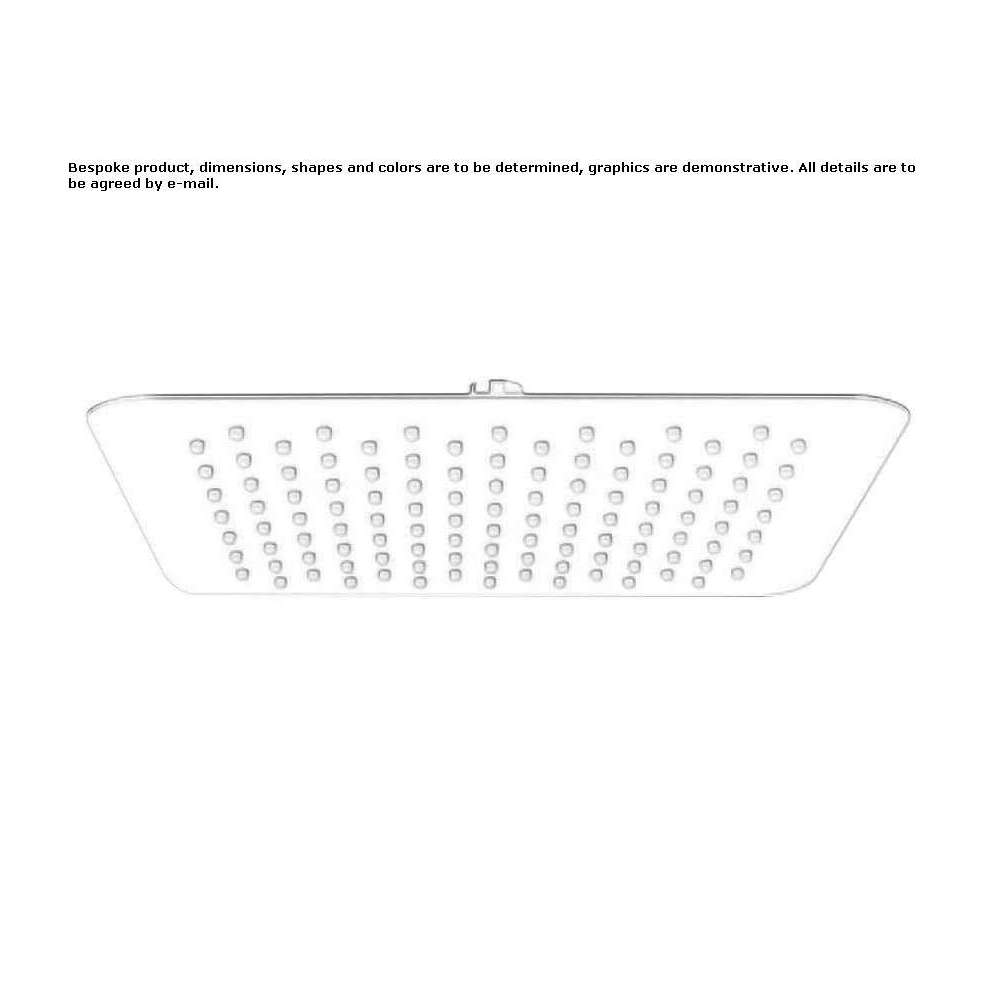 Bespoke product, dimensions, shapes and colors are to be determined, graphics are demonstrative. All details are to be agreed by e-mail.